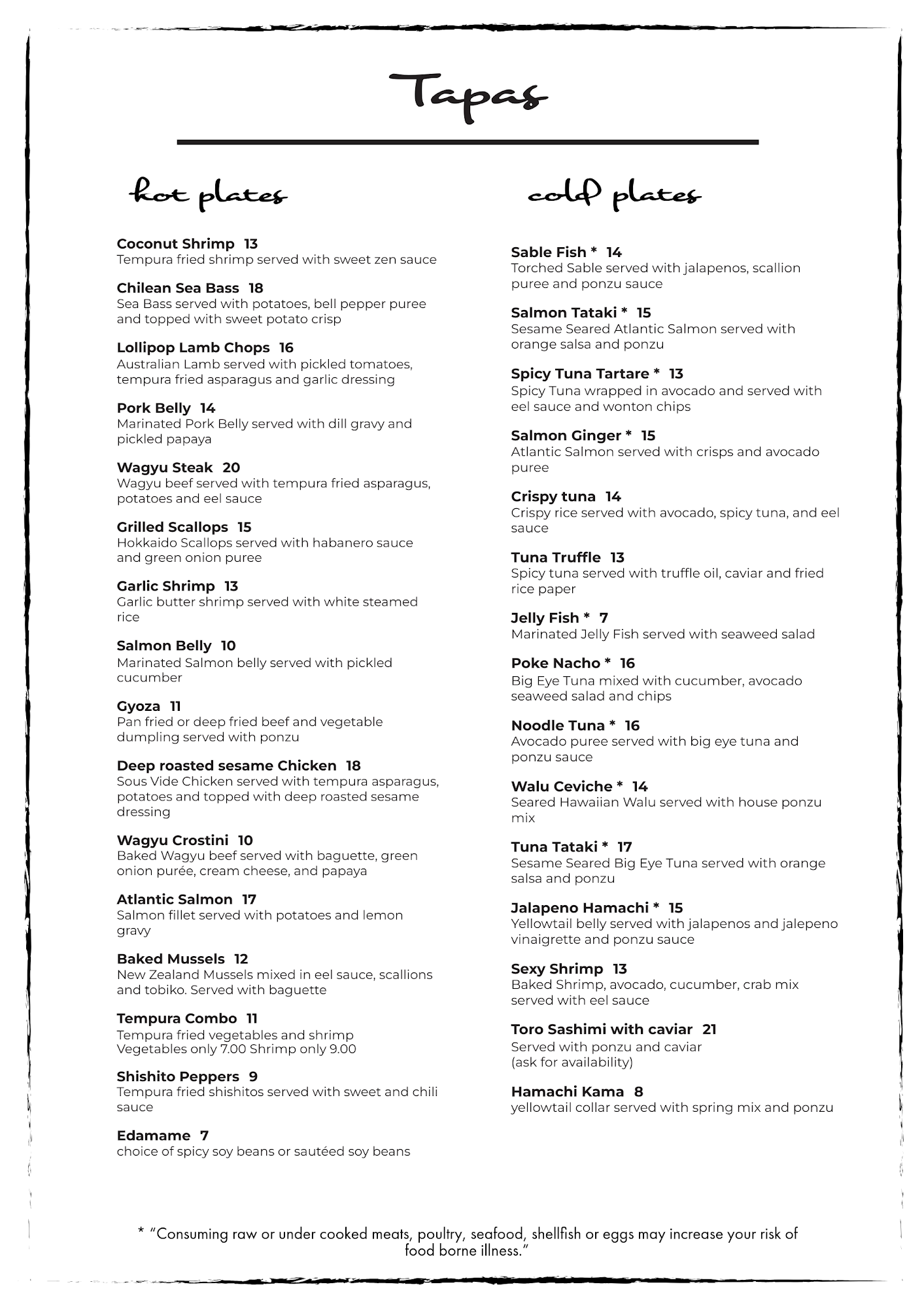 Tapas

hot plates

Coconut Shrimp 13
Tempura fried shrimp served with sweet zen sauce

Chilean Sea Bass 18
Sea Bass served with potatoes, bell pepper puree and topped with sweet potato crisp

Lollipop Lamb Chops 16
Australian Lamb served with pickled tomatoes, tempura fried asparagus and garlic dressing

Pork Belly 14
Marinated Pork Belly served with dill gravy and pickled papaya

Wagyu Steak 20
Wagyu beef served with tempura fried asparagus, potatoes and eel sauce

Grilled Scallops 15
Hokkaido Scallops served with habanero sauce and green onion puree

Garlic Shrimp 13
Garlic butter shrimp served with white steamed rice

Salmon Belly 10
Marinated Salmon belly served with pickled cucumber

Gyoza 11
Pan fried or deep fried beef and vegetable dumpling served with ponzu

Deep roasted sesame Chicken 18
Sous Vide Chicken served with tempura asparagus, potatoes and topped with deep roasted sesame dressing

Wagyu Crostini 10
Baked Wagyu beef served with baguette, green onion purée, cream cheese, and papaya

Atlantic Salmon 17
Salmon fillet served with potatoes and lemon gravy

Baked Mussels 12
New Zealand Mussels mixed in eel sauce, scallions and tobiko. Served with baguette

Tempura Combo 11
Tempura fried vegetables and shrimp
Vegetables only 7.00 Shrimp only 9.00

Shishito Peppers 9
Tempura fried shishitos served with sweet and chili sauce

Edamame 7
choice of spicy soy beans or sautéed soy beans

cold plates

Sable Fish * 14
Torched Sable served with jalapenos, scallion puree and ponzu sauce

Salmon Tataki * 15
Sesame Seared Atlantic Salmon served with orange salsa and ponzu

Spicy Tuna Tartare * 13
Spicy Tuna wrapped in avocado and served with eel sauce and wonton chips

Salmon Ginger * 15
Atlantic Salmon served with crisps and avocado puree

Crispy tuna 14
Crispy rice served with avocado, spicy tuna, and eel sauce

Tuna Truffle 13
Spicy tuna served with truffle oil, caviar and fried rice paper

Jelly Fish * 7
Marinated Jelly Fish served with seaweed salad

Poke Nacho * 16
Big Eye Tuna mixed with cucumber, avocado seaweed salad and chips

Noodle Tuna * 16
Avocado puree served with big eye tuna and ponzu sauce

Walu Ceviche * 14
Seared Hawaiian Walu served with house ponzu mix

Tuna Tataki * 17
Sesame Seared Big Eye Tuna served with orange salsa and ponzu

Jalapeno Hamachi * 15
Yellowtail belly served with jalapenos and jalepeno vinaigrette and ponzu sauce

Sexy Shrimp 13
Baked Shrimp, avocado, cucumber, crab mix served with eel sauce

Toro Sashimi with caviar 21
Served with ponzu and caviar
(ask for availability)

Hamachi Kama 8
yellowtail collar served with spring mix and ponzu

* "Consuming raw or under cooked meats, poultry, seafood, shellfish or eggs may increase your risk of food borne illness."